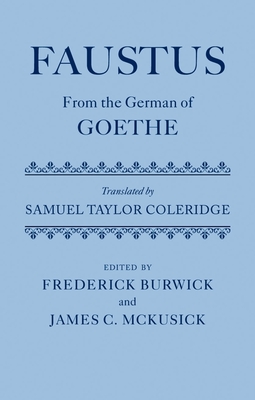 FAUSTUS

From the German of
GOETHE

Translated by
SAMUEL TAYLOR COLERIDGE

EDITED BY
FREDERICK BURWICK
and
JAMES C. MCKUSICK